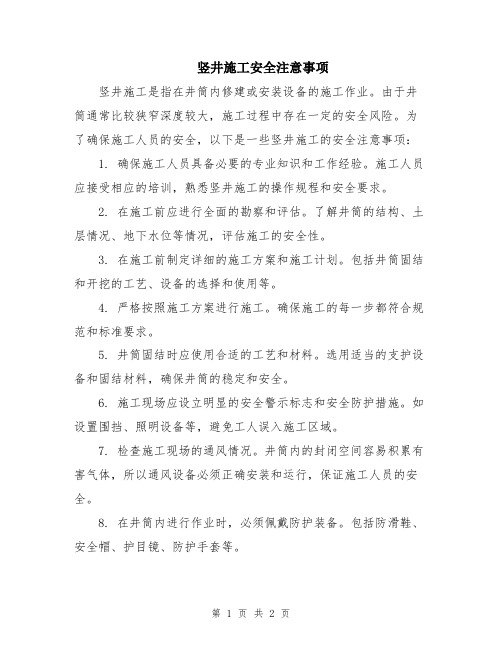 竖井施工安全注意事项

竖井施工是指在井筒内修建或安装设备的施工作业。由于井筒通常比较狭窄深度较大，施工过程中存在一定的安全风险。为了确保施工人员的安全，以下是一些竖井施工的安全注意事项：

1. 确保施工人员具备必要的专业知识和工作经验。施工人员应接受相应的培训，熟悉竖井施工的操作规程和安全要求。

2. 在施工前应进行全面的勘察和评估。了解井筒的结构、土层情况、地下水位等情况，评估施工的安全性。

3. 在施工前制定详细的施工方案和施工计划。包括井筒固结和开挖的工艺、设备的选择和使用等。

4. 严格按照施工方案进行施工。确保施工的每一步都符合规范和标准要求。

5. 井筒固结时应使用合适的工艺和材料。选用适当的支护设备和固结材料，确保井筒的稳定和安全。

6. 施工现场应设立明显的安全警示标志和安全防护措施。如设置围挡、照明设备等，避免工人误入施工区域。

7. 检查施工现场的通风情况。井筒内的封闭空间容易积累有害气体，所以通风设备必须正确安装和运行，保证施工人员的安全。

8. 在井筒内进行作业时，必须佩戴防护装备。包括防滑鞋、安全帽、护目镜、防护手套等。

第 1 页 共 2 页